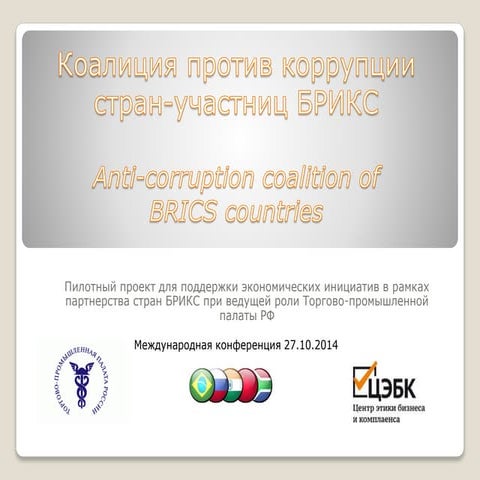 Коалиция против коррупции стран-участниц БРИКС

Anti-corruption coalition of BRICS countries

Пилотный проект для поддержки экономических инициатив в рамках партнерства стран БРИКС при ведущей роли Торгово-промышленной палаты РФ

Международная конференция 27.10.2014

ТОРГОВО-ПРОМЫШЛЕННАЯ ПАЛАТА РОССИИ

ЦЭБК
Центр этики бизнеса и комплаенса